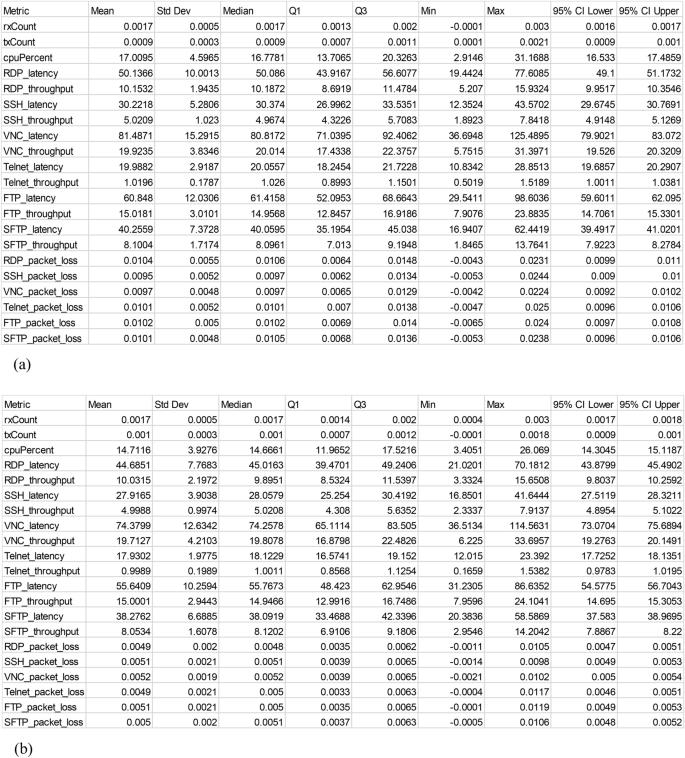 | Metric | Mean | Std Dev | Median | Q1 | Q3 | Min | Max | 95% CI Lower | 95% CI Upper |
|---|---|---|---|---|---|---|---|---|---|
| rxCount | 0.0017 | 0.0005 | 0.0017 | 0.0013 | 0.002 | -0.0001 | 0.003 | 0.0016 | 0.0017 |
| txCount | 0.0009 | 0.0003 | 0.0009 | 0.0007 | 0.0011 | 0.0001 | 0.0021 | 0.0009 | 0.001 |
| cpuPercent | 17.0095 | 4.5965 | 16.7781 | 13.7065 | 20.3263 | 2.9146 | 31.1688 | 16.533 | 17.4859 |
| RDP_latency | 50.1366 | 10.0013 | 50.086 | 43.9167 | 56.6077 | 19.4424 | 77.6085 | 49.1 | 51.1732 |
| RDP_throughput | 10.1532 | 1.9435 | 10.1872 | 8.6919 | 11.4784 | 5.207 | 15.9324 | 9.9517 | 10.3546 |
| SSH_latency | 30.2218 | 5.2806 | 30.374 | 26.9962 | 33.5351 | 12.3524 | 43.5702 | 29.6745 | 30.7691 |
| SSH_throughput | 5.0209 | 1.023 | 4.9674 | 4.3226 | 5.7083 | 1.8923 | 7.8418 | 4.9148 | 5.1269 |
| VNC_latency | 81.4871 | 15.2915 | 80.8172 | 71.0395 | 92.4062 | 36.6948 | 125.4895 | 79.9021 | 83.072 |
| VNC_throughput | 19.9235 | 3.8346 | 20.014 | 17.4338 | 22.3757 | 5.7515 | 31.3971 | 19.526 | 20.3209 |
| Telnet_latency | 19.9882 | 2.9187 | 20.0557 | 18.2454 | 21.7228 | 10.8342 | 28.8513 | 19.6857 | 20.2907 |
| Telnet_throughput | 1.0196 | 0.1787 | 1.026 | 0.8993 | 1.1501 | 0.5019 | 1.5189 | 1.0011 | 1.0381 |
| FTP_latency | 60.848 | 12.0306 | 61.4158 | 52.0953 | 68.6643 | 29.5411 | 98.6036 | 59.6011 | 62.095 |
| FTP_throughput | 15.0181 | 3.0101 | 14.9568 | 12.8457 | 16.9186 | 7.9076 | 23.8835 | 14.7061 | 15.3301 |
| SFTP_latency | 40.2559 | 7.3728 | 40.0595 | 35.1954 | 45.038 | 16.9407 | 62.4419 | 39.4917 | 41.0201 |
| SFTP_throughput | 8.1004 | 1.7174 | 8.0961 | 7.013 | 9.1948 | 1.8465 | 13.7641 | 7.9223 | 8.2784 |
| RDP_packet_loss | 0.0104 | 0.0055 | 0.0106 | 0.0064 | 0.0148 | -0.0043 | 0.0231 | 0.0099 | 0.011 |
| SSH_packet_loss | 0.0095 | 0.0052 | 0.0097 | 0.0062 | 0.0134 | -0.0053 | 0.0244 | 0.009 | 0.01 |
| VNC_packet_loss | 0.0097 | 0.0048 | 0.0097 | 0.0065 | 0.0129 | -0.0042 | 0.0224 | 0.0092 | 0.0102 |
| Telnet_packet_loss | 0.0101 | 0.0052 | 0.0101 | 0.007 | 0.0138 | -0.0047 | 0.025 | 0.0096 | 0.0106 |
| FTP_packet_loss | 0.0102 | 0.005 | 0.0102 | 0.0069 | 0.014 | -0.0065 | 0.024 | 0.0097 | 0.0108 |
| SFTP_packet_loss | 0.0101 | 0.0048 | 0.0105 | 0.0068 | 0.0136 | -0.0053 | 0.0238 | 0.0096 | 0.0106 |

(a)

| Metric | Mean | Std Dev | Median | Q1 | Q3 | Min | Max | 95% CI Lower | 95% CI Upper |
|---|---|---|---|---|---|---|---|---|---|
| rxCount | 0.0017 | 0.0005 | 0.0017 | 0.0014 | 0.002 | 0.0004 | 0.003 | 0.0017 | 0.0018 |
| txCount | 0.001 | 0.0003 | 0.001 | 0.0007 | 0.0012 | -0.0001 | 0.0018 | 0.0009 | 0.001 |
| cpuPercent | 14.7116 | 3.9276 | 14.6661 | 11.9652 | 17.5216 | 3.4051 | 26.069 | 14.3045 | 15.1187 |
| RDP_latency | 44.6851 | 7.7683 | 45.0163 | 39.4701 | 49.2406 | 21.0201 | 70.1812 | 43.8799 | 45.4902 |
| RDP_throughput | 10.0315 | 2.1972 | 9.8951 | 8.5324 | 11.5397 | 3.3324 | 15.6508 | 9.8037 | 10.2592 |
| SSH_latency | 27.9165 | 3.9038 | 28.0579 | 25.254 | 30.4192 | 16.8501 | 41.6444 | 27.5119 | 28.3211 |
| SSH_throughput | 4.9988 | 0.9974 | 5.0208 | 4.308 | 5.6352 | 2.3337 | 7.9137 | 4.8954 | 5.1022 |
| VNC_latency | 74.3799 | 12.6342 | 74.2578 | 65.1114 | 83.505 | 36.5134 | 114.5631 | 73.0704 | 75.6894 |
| VNC_throughput | 19.7127 | 4.2103 | 19.8078 | 16.8798 | 22.4826 | 6.225 | 33.6957 | 19.2763 | 20.1491 |
| Telnet_latency | 17.9302 | 1.9775 | 18.1229 | 16.5741 | 19.152 | 12.015 | 23.392 | 17.7252 | 18.1351 |
| Telnet_throughput | 0.9989 | 0.1989 | 1.0011 | 0.8568 | 1.1254 | 0.1659 | 1.5382 | 0.9783 | 1.0195 |
| FTP_latency | 55.6409 | 10.2594 | 55.7673 | 48.423 | 62.9546 | 31.2305 | 86.6352 | 54.5775 | 56.7043 |
| FTP_throughput | 15.0001 | 2.9443 | 14.9466 | 12.9916 | 16.7486 | 7.9596 | 24.1041 | 14.695 | 15.3053 |
| SFTP_latency | 38.2762 | 6.6885 | 38.0919 | 33.4688 | 42.3396 | 20.3836 | 58.5869 | 37.583 | 38.9695 |
| SFTP_throughput | 8.0534 | 1.6078 | 8.1202 | 6.9106 | 9.1806 | 2.9546 | 14.2042 | 7.8867 | 8.22 |
| RDP_packet_loss | 0.0049 | 0.002 | 0.0048 | 0.0035 | 0.0062 | -0.0011 | 0.0105 | 0.0047 | 0.0051 |
| SSH_packet_loss | 0.0051 | 0.0021 | 0.0051 | 0.0039 | 0.0065 | -0.0014 | 0.0098 | 0.0049 | 0.0053 |
| VNC_packet_loss | 0.0052 | 0.0019 | 0.0052 | 0.0039 | 0.0065 | -0.0021 | 0.0102 | 0.005 | 0.0054 |
| Telnet_packet_loss | 0.0049 | 0.0021 | 0.005 | 0.0033 | 0.0063 | -0.0004 | 0.0117 | 0.0046 | 0.0051 |
| FTP_packet_loss | 0.0051 | 0.0021 | 0.005 | 0.0035 | 0.0065 | -0.0001 | 0.0119 | 0.0049 | 0.0053 |
| SFTP_packet_loss | 0.005 | 0.002 | 0.0051 | 0.0037 | 0.0063 | -0.0005 | 0.0106 | 0.0048 | 0.0052 |

(b)